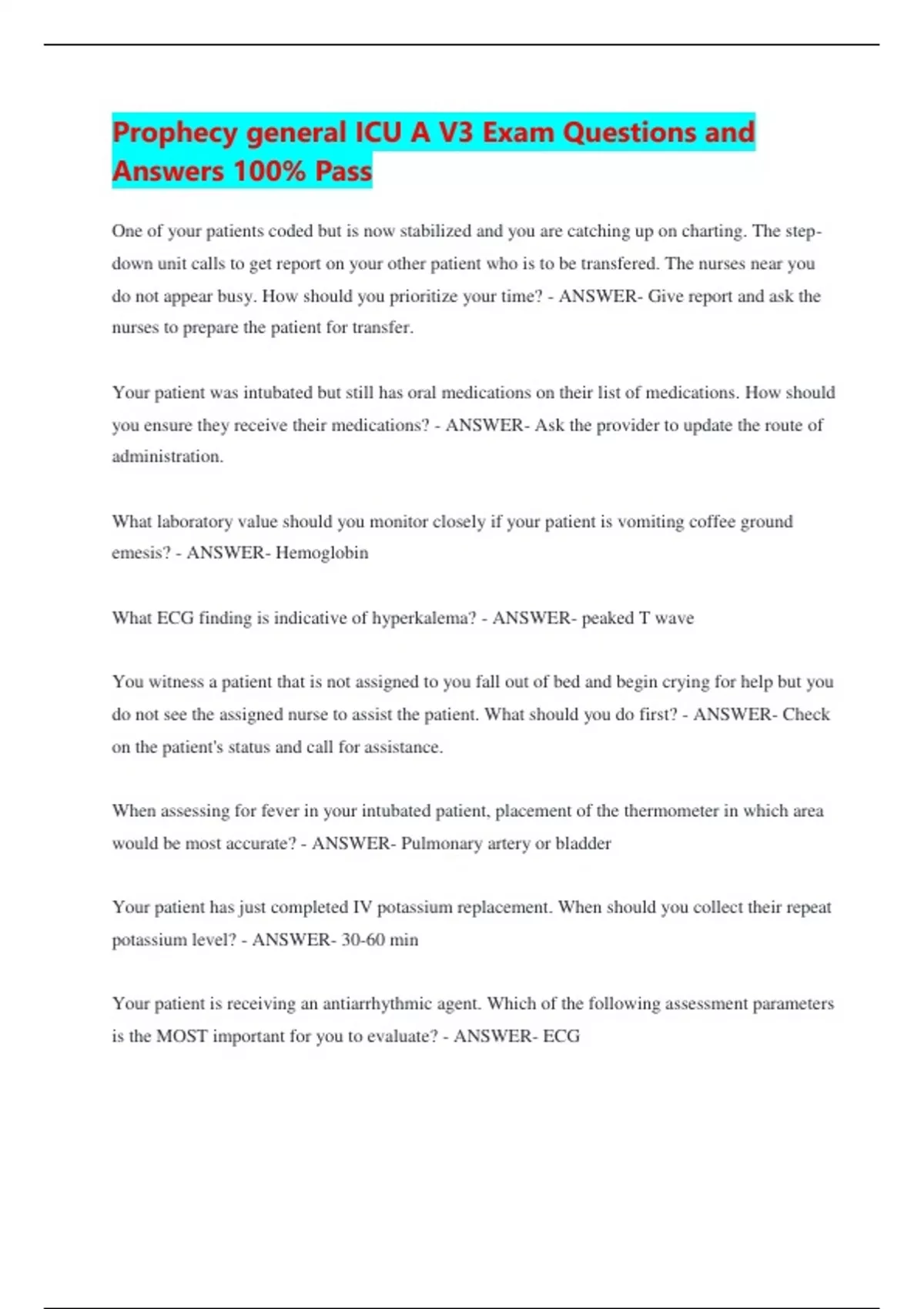 Prophecy general ICU A V3 Exam Questions and Answers 100% Pass

One of your patients coded but is now stabilized and you are catching up on charting. The step-down unit calls to get report on your other patient who is to be transfered. The nurses near you do not appear busy. How should you prioritize your time? - ANSWER- Give report and ask the nurses to prepare the patient for transfer.

Your patient was intubated but still has oral medications on their list of medications. How should you ensure they receive their medications? - ANSWER- Ask the provider to update the route of administration.

What laboratory value should you monitor closely if your patient is vomiting coffee ground emesis? - ANSWER- Hemoglobin

What ECG finding is indicative of hyperkalema? - ANSWER- peaked T wave

You witness a patient that is not assigned to you fall out of bed and begin crying for help but you do not see the assigned nurse to assist the patient. What should you do first? - ANSWER- Check on the patient's status and call for assistance.

When assessing for fever in your intubated patient, placement of the thermometer in which area would be most accurate? - ANSWER- Pulmonary artery or bladder

Your patient has just completed IV potassium replacement. When should you collect their repeat potassium level? - ANSWER- 30-60 min

Your patient is receiving an antiarrhythmic agent. Which of the following assessment parameters is the MOST important for you to evaluate? - ANSWER- ECG